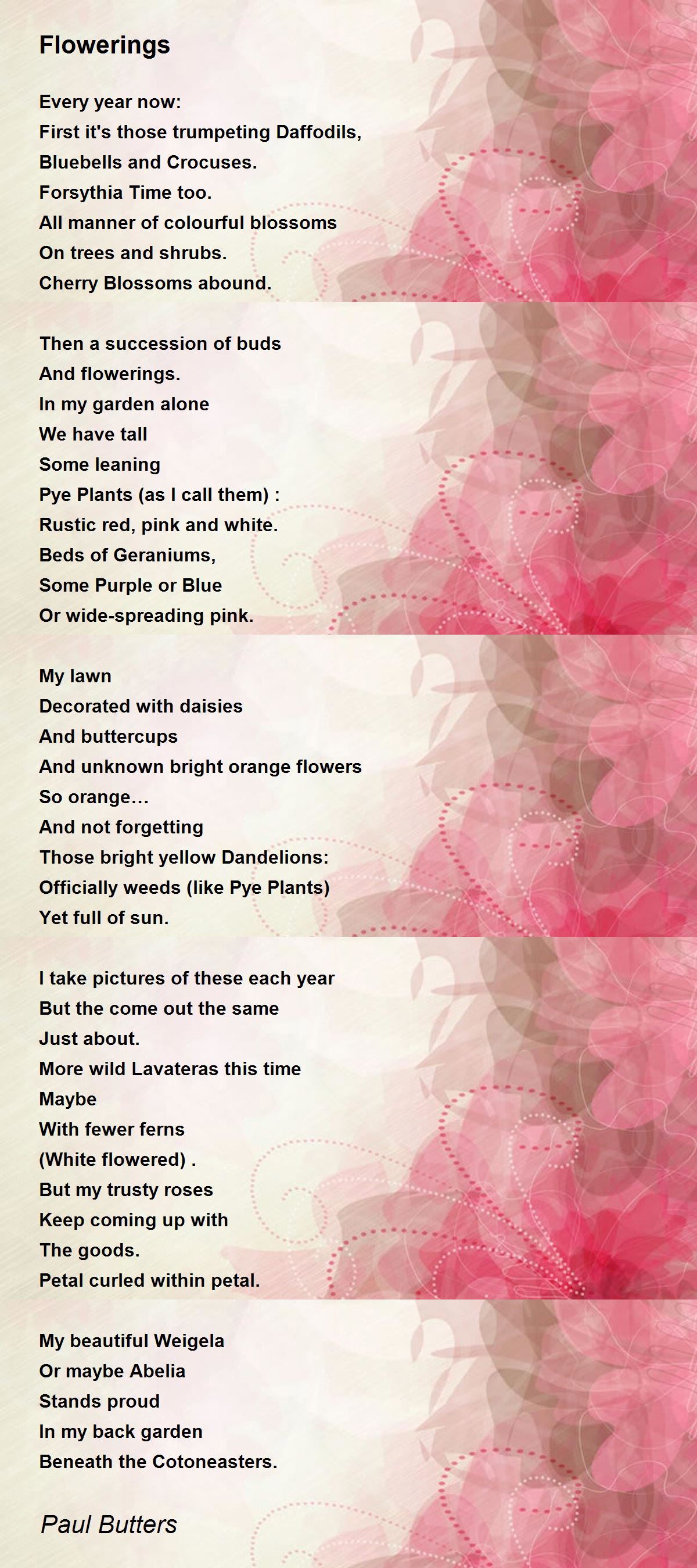 Flowerings

Every year now:
First it's those trumpeting Daffodils,
Bluebells and Crocuses.
Forsythia Time too.
All manner of colourful blossoms
On trees and shrubs.
Cherry Blossoms abound.

Then a succession of buds
And flowerings.
In my garden alone
We have tall
Some leaning
Pye Plants (as I call them) :
Rustic red, pink and white.
Beds of Geraniums,
Some Purple or Blue
Or wide-spreading pink.

My lawn
Decorated with daisies
And buttercups
And unknown bright orange flowers
So orange…
And not forgetting
Those bright yellow Dandelions:
Officially weeds (like Pye Plants)
Yet full of sun.

I take pictures of these each year
But the come out the same
Just about.
More wild Lavateras this time
Maybe
With fewer ferns
(White flowered) .
But my trusty roses
Keep coming up with
The goods.
Petal curled within petal.

My beautiful Weigela
Or maybe Abelia
Stands proud
In my back garden
Beneath the Cotoneasters.

Paul Butters